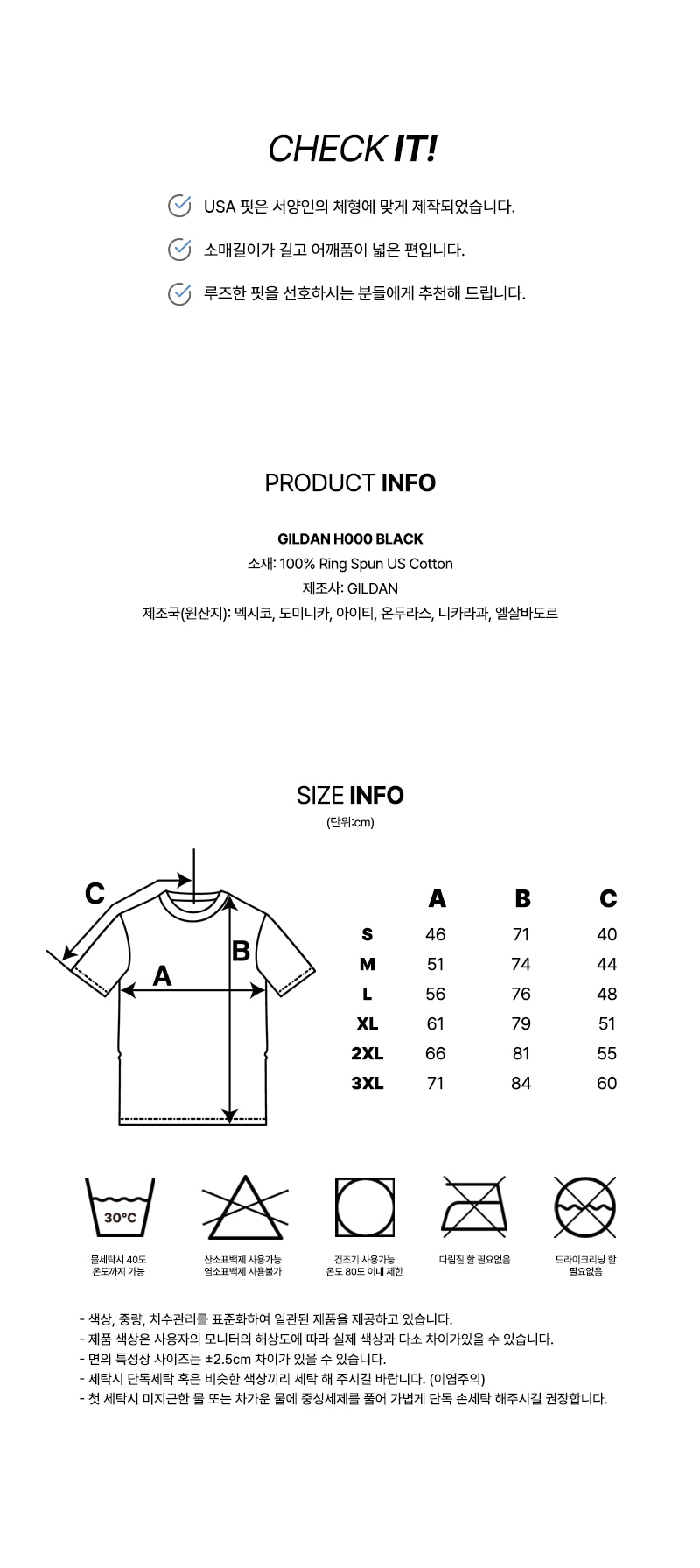 CHECK IT!

USA 핏은 서양인의 체형에 맞게 제작되었습니다.

소매길이가 길고 어깨품이 넓은 편입니다.

루즈한 핏을 선호하시는 분들에게 추천해 드립니다.

PRODUCT INFO

GILDAN H000 BLACK
소재: 100% Ring Spun US Cotton
제조사: GILDAN
제조국(원산지): 멕시코, 도미니카, 아이티, 온두라스, 니카라과, 엘살바도르

SIZE INFO
(단위:cm)

C
A
B

|  | A | B | C |
|---|---|---|---|
| S | 46 | 71 | 40 |
| M | 51 | 74 | 44 |
| L | 56 | 76 | 48 |
| XL | 61 | 79 | 51 |
| 2XL | 66 | 81 | 55 |
| 3XL | 71 | 84 | 60 |

30°C
물세탁시 40도
온도까지 가능

산소표백제 사용가능
염소표백제 사용불가

건조기 사용가능
온도 80도 이내 제한

다림질 할 필요없음

드라이크리닝 할
필요없음

- 색상, 중량, 치수관리를 표준화하여 일관된 제품을 제공하고 있습니다.
- 제품 색상은 사용자의 모니터의 해상도에 따라 실제 색상과 다소 차이가있을 수 있습니다.
- 면의 특성상 사이즈는 ±2.5cm 차이가 있을 수 있습니다.
- 세탁시 단독세탁 혹은 비슷한 색상끼리 세탁 해 주시길 바랍니다. (이염주의)
- 첫 세탁시 미지근한 물 또는 차가운 물에 중성세제를 풀어 가볍게 단독 손세탁 해주시길 권장합니다.